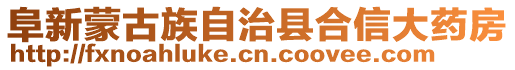 阜新蒙古族自治县合信大药房
http://fxnoahluke.cn.coovee.com